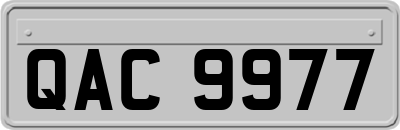 QAC 9977